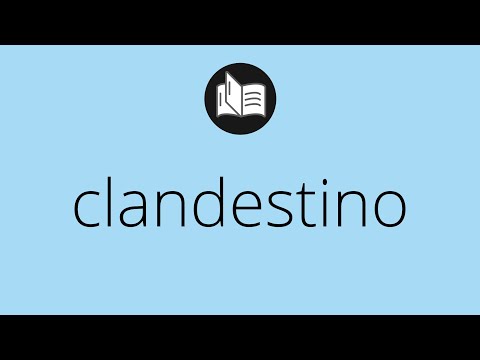 clandestino